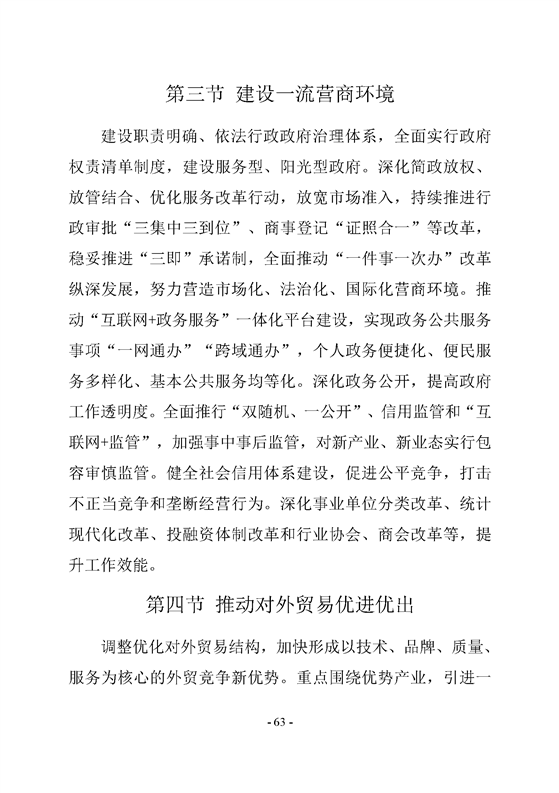 第三节 建设一流营商环境

建设职责明确、依法行政政府治理体系，全面实行政府权责清单制度，建设服务型、阳光型政府。深化简政放权、放管结合、优化服务改革行动，放宽市场准入，持续推进行政审批“三集中三到位”、商事登记“证照合一”等改革，稳妥推进“三即”承诺制，全面推动“一件事一次办”改革纵深发展，努力营造市场化、法治化、国际化营商环境。推动“互联网+政务服务”一体化平台建设，实现政务公共服务事项“一网通办”“跨域通办”，个人政务便捷化、便民服务多样化、基本公共服务均等化。深化政务公开，提高政府工作透明度。全面推行“双随机、一公开”、信用监管和“互联网+监管”，加强事中事后监管，对新产业、新业态实行包容审慎监管。健全社会信用体系建设，促进公平竞争，打击不正当竞争和垄断经营行为。深化事业单位分类改革、统计现代化改革、投融资体制改革和行业协会、商会改革等，提升工作效能。

第四节 推动对外贸易优进优出

调整优化对外贸易结构，加快形成以技术、品牌、质量、服务为核心的外贸竞争新优势。重点围绕优势产业，引进一

- 63 -